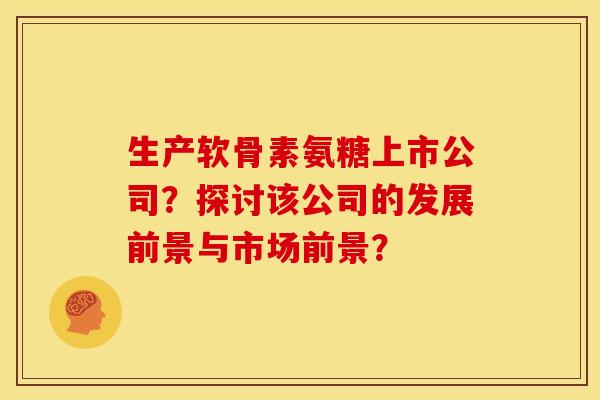 生产软骨素氨糖上市公司？探讨该公司的发展前景与市场前景？